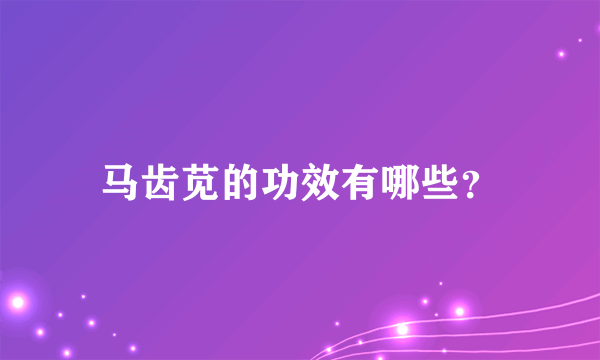 马齿苋的功效有哪些?